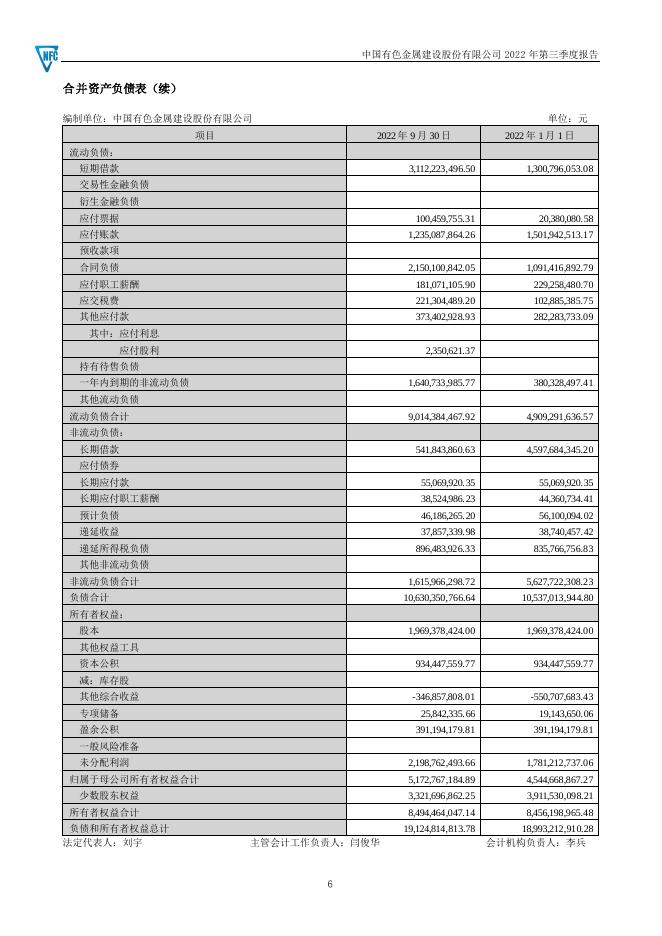 NFC

中国有色金属建设股份有限公司 2022 年第三季度报告

合并资产负债表（续）

编制单位：中国有色金属建设股份有限公司　　单位：元

| 项目 | 2022 年 9 月 30 日 | 2022 年 1 月 1 日 |
|---|---|---|
| 流动负债： | | |
| 短期借款 | 3,112,223,496.50 | 1,300,796,053.08 |
| 交易性金融负债 | | |
| 衍生金融负债 | | |
| 应付票据 | 100,459,755.31 | 20,380,080.58 |
| 应付账款 | 1,235,087,864.26 | 1,501,942,513.17 |
| 预收款项 | | |
| 合同负债 | 2,150,100,842.05 | 1,091,416,892.79 |
| 应付职工薪酬 | 181,071,105.90 | 229,258,480.70 |
| 应交税费 | 221,304,489.20 | 102,885,385.75 |
| 其他应付款 | 373,402,928.93 | 282,283,733.09 |
| 其中：应付利息 | | |
| 应付股利 | 2,350,621.37 | |
| 持有待售负债 | | |
| 一年内到期的非流动负债 | 1,640,733,985.77 | 380,328,497.41 |
| 其他流动负债 | | |
| 流动负债合计 | 9,014,384,467.92 | 4,909,291,636.57 |
| 非流动负债： | | |
| 长期借款 | 541,843,860.63 | 4,597,684,345.20 |
| 应付债券 | | |
| 长期应付款 | 55,069,920.35 | 55,069,920.35 |
| 长期应付职工薪酬 | 38,524,986.23 | 44,360,734.41 |
| 预计负债 | 46,186,265.20 | 56,100,094.02 |
| 递延收益 | 37,857,339.98 | 38,740,457.42 |
| 递延所得税负债 | 896,483,926.33 | 835,766,756.83 |
| 其他非流动负债 | | |
| 非流动负债合计 | 1,615,966,298.72 | 5,627,722,308.23 |
| 负债合计 | 10,630,350,766.64 | 10,537,013,944.80 |
| 所有者权益： | | |
| 股本 | 1,969,378,424.00 | 1,969,378,424.00 |
| 其他权益工具 | | |
| 资本公积 | 934,447,559.77 | 934,447,559.77 |
| 减：库存股 | | |
| 其他综合收益 | -346,857,808.01 | -550,707,683.43 |
| 专项储备 | 25,842,335.66 | 19,143,650.06 |
| 盈余公积 | 391,194,179.81 | 391,194,179.81 |
| 一般风险准备 | | |
| 未分配利润 | 2,198,762,493.66 | 1,781,212,737.06 |
| 归属于母公司所有者权益合计 | 5,172,767,184.89 | 4,544,668,867.27 |
| 少数股东权益 | 3,321,696,862.25 | 3,911,530,098.21 |
| 所有者权益合计 | 8,494,464,047.14 | 8,456,198,965.48 |
| 负债和所有者权益总计 | 19,124,814,813.78 | 18,993,212,910.28 |

法定代表人：刘宇　　主管会计工作负责人：闫俊华　　会计机构负责人：李兵

6